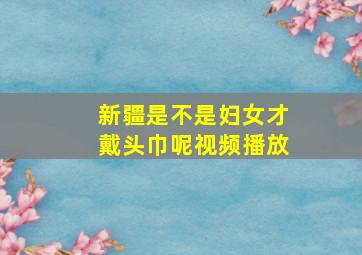 新疆是不是妇女才戴头巾呢视频播放